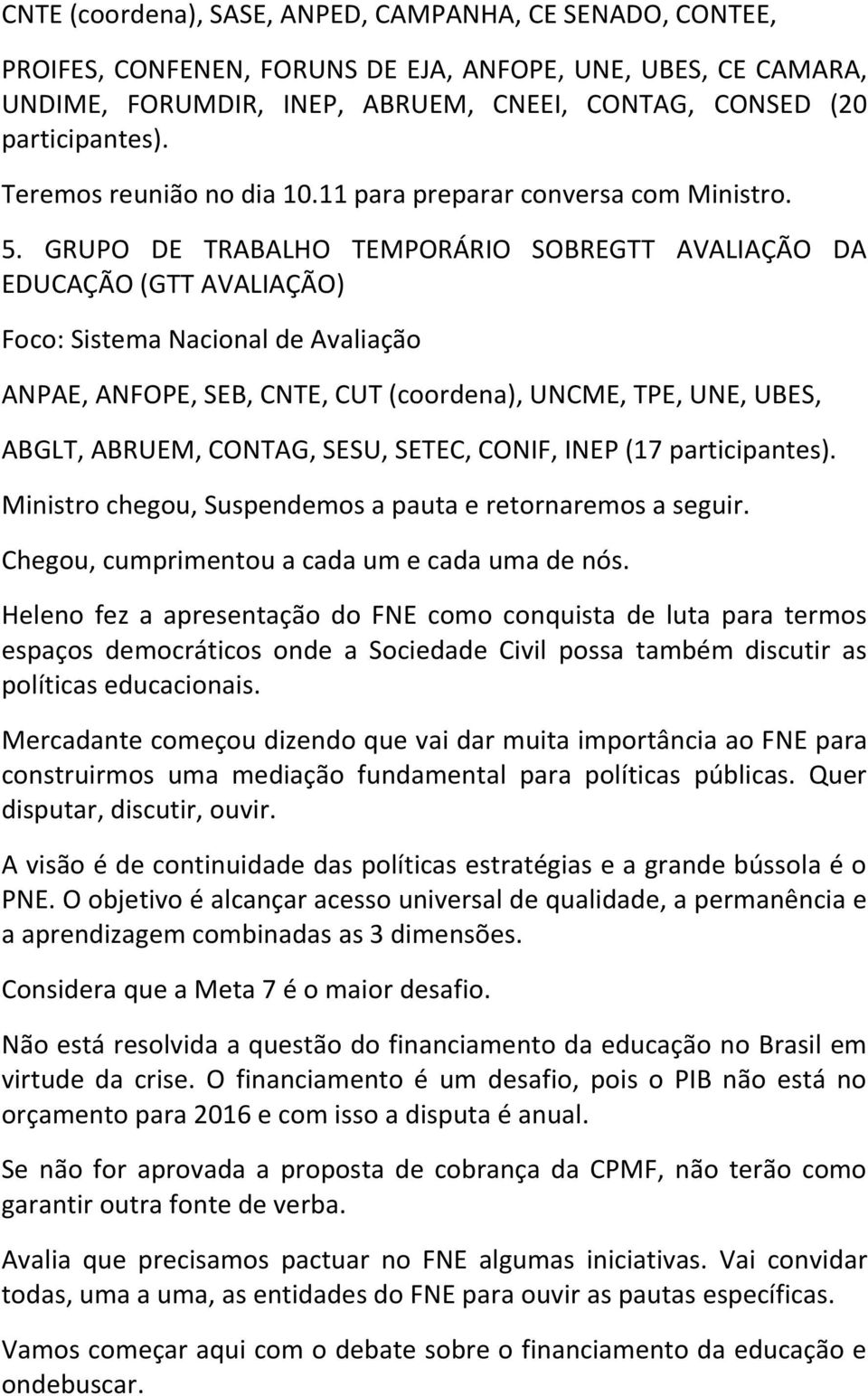 CNTE (coordena), SASE, ANPED, CAMPANHA, CE SENADO, CONTEE,

PROIFES, CONFENEN, FORUNS DE EJA, ANFOPE, UNE, UBES, CE CAMARA, UNDIME, FORUMDIR, INEP, ABRUEM, CNEEI, CONTAG, CONSED (20 participantes).

Teremos reunião no dia 10.11 para preparar conversa com Ministro.

5. GRUPO DE TRABALHO TEMPORÁRIO SOBREGTT AVALIAÇÃO DA EDUCAÇÃO (GTT AVALIAÇÃO)

Foco: Sistema Nacional de Avaliação

ANPAE, ANFOPE, SEB, CNTE, CUT (coordena), UNCME, TPE, UNE, UBES,

ABGLT, ABRUEM, CONTAG, SESU, SETEC, CONIF, INEP (17 participantes).

Ministro chegou, Suspendemos a pauta e retornaremos a seguir.

Chegou, cumprimentou a cada um e cada uma de nós.

Heleno fez a apresentação do FNE como conquista de luta para termos espaços democráticos onde a Sociedade Civil possa também discutir as políticas educacionais.

Mercadante começou dizendo que vai dar muita importância ao FNE para construirmos uma mediação fundamental para políticas públicas. Quer disputar, discutir, ouvir.

A visão é de continuidade das políticas estratégias e a grande bússola é o PNE. O objetivo é alcançar acesso universal de qualidade, a permanência e a aprendizagem combinadas as 3 dimensões.

Considera que a Meta 7 é o maior desafio.

Não está resolvida a questão do financiamento da educação no Brasil em virtude da crise. O financiamento é um desafio, pois o PIB não está no orçamento para 2016 e com isso a disputa é anual.

Se não for aprovada a proposta de cobrança da CPMF, não terão como garantir outra fonte de verba.

Avalia que precisamos pactuar no FNE algumas iniciativas. Vai convidar todas, uma a uma, as entidades do FNE para ouvir as pautas específicas.

Vamos começar aqui com o debate sobre o financiamento da educação e ondebuscar.